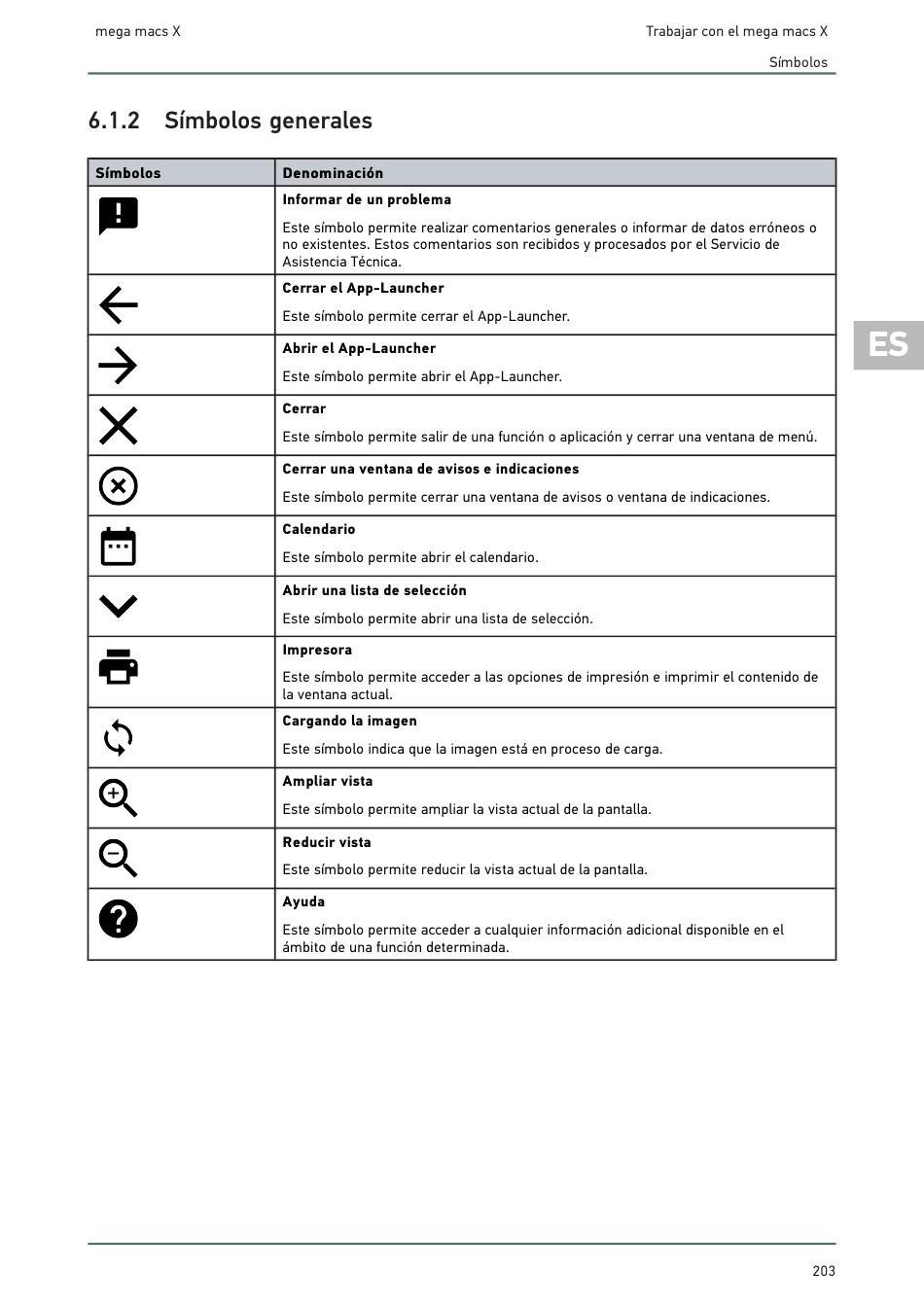 mega macs X

Trabajar con el mega macs X

Símbolos

6.1.2 Símbolos generales

| Símbolos | Denominación |
|---|---|
| | **Informar de un problema** Este símbolo permite realizar comentarios generales o informar de datos erróneos o no existentes. Estos comentarios son recibidos y procesados por el Servicio de Asistencia Técnica. |
| | **Cerrar el App-Launcher** Este símbolo permite cerrar el App-Launcher. |
| | **Abrir el App-Launcher** Este símbolo permite abrir el App-Launcher. |
| | **Cerrar** Este símbolo permite salir de una función o aplicación y cerrar una ventana de menú. |
| | **Cerrar una ventana de avisos e indicaciones** Este símbolo permite cerrar una ventana de avisos o ventana de indicaciones. |
| | **Calendario** Este símbolo permite abrir el calendario. |
| | **Abrir una lista de selección** Este símbolo permite abrir una lista de selección. |
| | **Impresora** Este símbolo permite acceder a las opciones de impresión e imprimir el contenido de la ventana actual. |
| | **Cargando la imagen** Este símbolo indica que la imagen está en proceso de carga. |
| | **Ampliar vista** Este símbolo permite ampliar la vista actual de la pantalla. |
| | **Reducir vista** Este símbolo permite reducir la vista actual de la pantalla. |
| | **Ayuda** Este símbolo permite acceder a cualquier información adicional disponible en el ámbito de una función determinada. |

ES

203